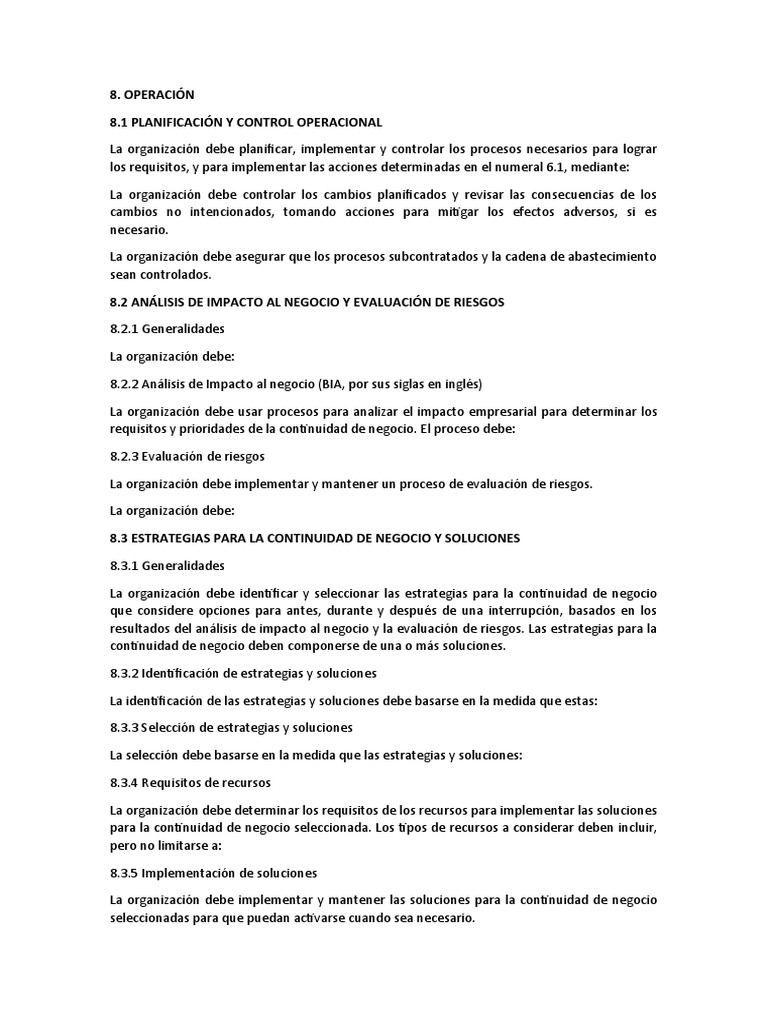 8. OPERACIÓN

8.1 PLANIFICACIÓN Y CONTROL OPERACIONAL

La organización debe planificar, implementar y controlar los procesos necesarios para lograr los requisitos, y para implementar las acciones determinadas en el numeral 6.1, mediante:

La organización debe controlar los cambios planificados y revisar las consecuencias de los cambios no intencionados, tomando acciones para mitigar los efectos adversos, si es necesario.

La organización debe asegurar que los procesos subcontratados y la cadena de abastecimiento sean controlados.

8.2 ANÁLISIS DE IMPACTO AL NEGOCIO Y EVALUACIÓN DE RIESGOS

8.2.1 Generalidades

La organización debe:

8.2.2 Análisis de Impacto al negocio (BIA, por sus siglas en inglés)

La organización debe usar procesos para analizar el impacto empresarial para determinar los requisitos y prioridades de la continuidad de negocio. El proceso debe:

8.2.3 Evaluación de riesgos

La organización debe implementar y mantener un proceso de evaluación de riesgos.

La organización debe:

8.3 ESTRATEGIAS PARA LA CONTINUIDAD DE NEGOCIO Y SOLUCIONES

8.3.1 Generalidades

La organización debe identificar y seleccionar las estrategias para la continuidad de negocio que considere opciones para antes, durante y después de una interrupción, basados en los resultados del análisis de impacto al negocio y la evaluación de riesgos. Las estrategias para la continuidad de negocio deben componerse de una o más soluciones.

8.3.2 Identificación de estrategias y soluciones

La identificación de las estrategias y soluciones debe basarse en la medida que estas:

8.3.3 Selección de estrategias y soluciones

La selección debe basarse en la medida que las estrategias y soluciones:

8.3.4 Requisitos de recursos

La organización debe determinar los requisitos de los recursos para implementar las soluciones para la continuidad de negocio seleccionada. Los tipos de recursos a considerar deben incluir, pero no limitarse a:

8.3.5 Implementación de soluciones

La organización debe implementar y mantener las soluciones para la continuidad de negocio seleccionadas para que puedan activarse cuando sea necesario.